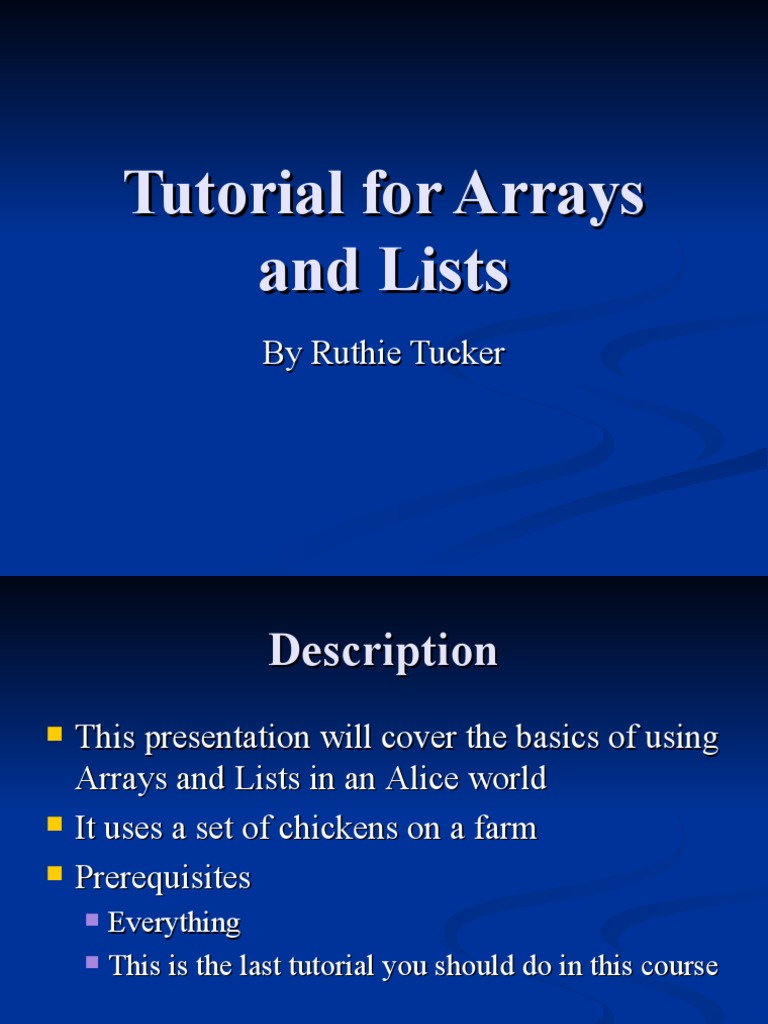 Tutorial for Arrays and Lists

By Ruthie Tucker

Description

• This presentation will cover the basics of using Arrays and Lists in an Alice world
• It uses a set of chickens on a farm
• Prerequisites
• Everything
• This is the last tutorial you should do in this course